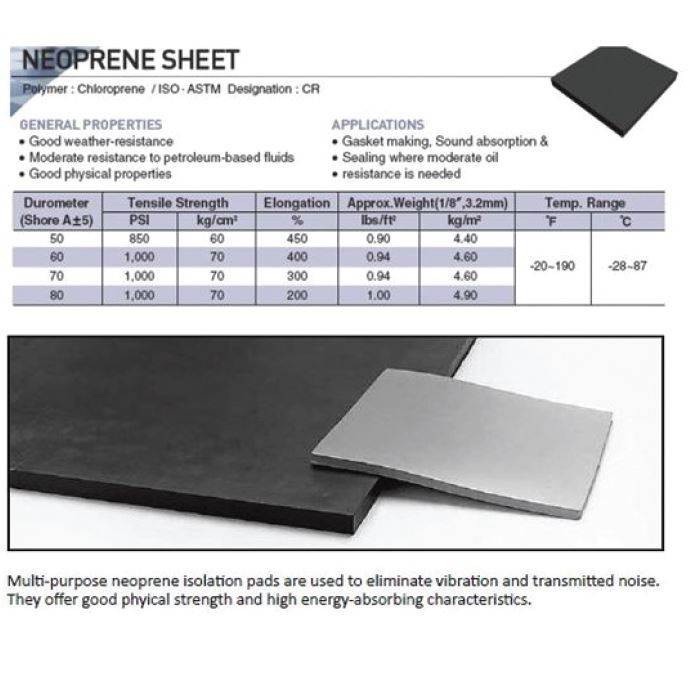 NEOPRENE SHEET

Polymer : Chloroprene / ISO · ASTM Designation : CR

GENERAL PROPERTIES
• Good weather-resistance
• Moderate resistance to petroleum-based fluids
• Good physical properties

APPLICATIONS
• Gasket making, Sound absorption &
• Sealing where moderate oil
• resistance is needed

| Durometer (Shore A±5) | Tensile Strength PSI | Tensile Strength kg/cm² | Elongation % | Approx.Weight(1/8″,3.2mm) lbs/ft² | Approx.Weight(1/8″,3.2mm) kg/m² | Temp. Range ℉ | Temp. Range ℃ |
|---|---|---|---|---|---|---|---|
| 50 | 850 | 60 | 450 | 0.90 | 4.40 | -20~190 | -28~87 |
| 60 | 1,000 | 70 | 400 | 0.94 | 4.60 | | |
| 70 | 1,000 | 70 | 300 | 0.94 | 4.60 | | |
| 80 | 1,000 | 70 | 200 | 1.00 | 4.90 | | |

Multi-purpose neoprene isolation pads are used to eliminate vibration and transmitted noise. They offer good phyical strength and high energy-absorbing characteristics.